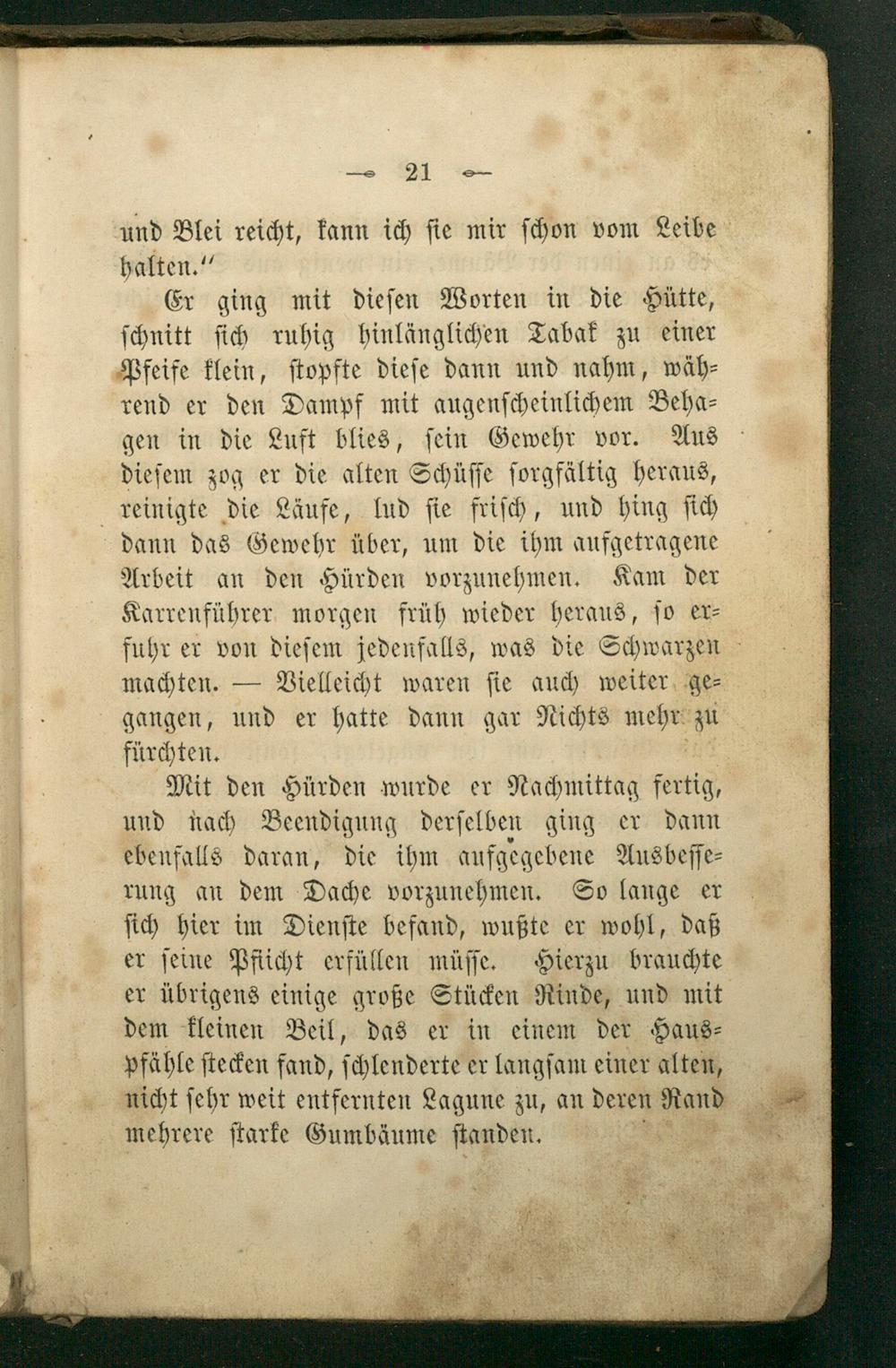 — 21 —

und Blei reicht, kann ich sie mir schon vom Leibe halten."

Er ging mit diesen Worten in die Hütte, schnitt sich ruhig hinlänglichen Tabak zu einer Pfeife klein, stopfte diese dann und nahm, während er den Dampf mit augenscheinlichem Behagen in die Luft blies, sein Gewehr vor. Aus diesem zog er die alten Schüsse sorgfältig heraus, reinigte die Läufe, lud sie frisch, und hing sich dann das Gewehr über, um die ihm aufgetragene Arbeit an den Hürden vorzunehmen. Kam der Karrenführer morgen früh wieder heraus, so erfuhr er von diesem jedenfalls, was die Schwarzen machten. — Vielleicht waren sie auch weiter gegangen, und er hatte dann gar Nichts mehr zu fürchten.

Mit den Hürden wurde er Nachmittag fertig, und nach Beendigung derselben ging er dann ebenfalls daran, die ihm aufgegebene Ausbesserung an dem Dache vorzunehmen. So lange er sich hier im Dienste befand, wußte er wohl, daß er seine Pflicht erfüllen müsse. Hierzu brauchte er übrigens einige große Stücken Rinde, und mit dem kleinen Beil, das er in einem der Hauspfähle stecken fand, schlenderte er langsam einer alten, nicht sehr weit entfernten Lagune zu, an deren Rand mehrere starke Gumbäume standen.